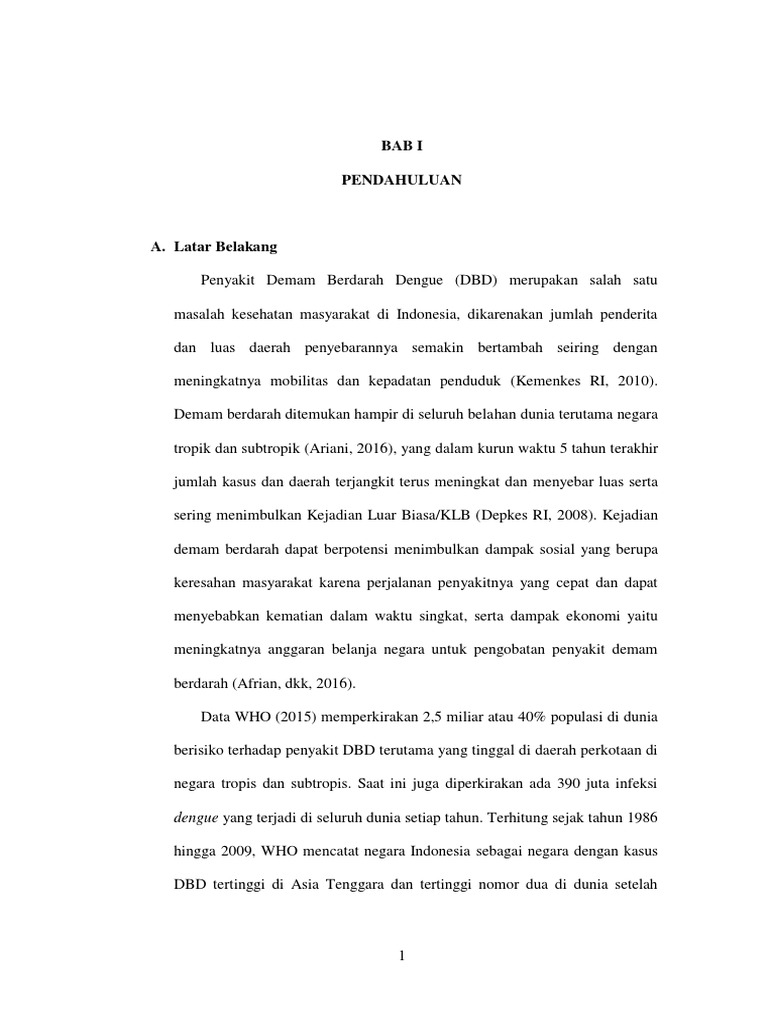 BAB I

PENDAHULUAN

A. Latar Belakang

Penyakit Demam Berdarah Dengue (DBD) merupakan salah satu masalah kesehatan masyarakat di Indonesia, dikarenakan jumlah penderita dan luas daerah penyebarannya semakin bertambah seiring dengan meningkatnya mobilitas dan kepadatan penduduk (Kemenkes RI, 2010). Demam berdarah ditemukan hampir di seluruh belahan dunia terutama negara tropik dan subtropik (Ariani, 2016), yang dalam kurun waktu 5 tahun terakhir jumlah kasus dan daerah terjangkit terus meningkat dan menyebar luas serta sering menimbulkan Kejadian Luar Biasa/KLB (Depkes RI, 2008). Kejadian demam berdarah dapat berpotensi menimbulkan dampak sosial yang berupa keresahan masyarakat karena perjalanan penyakitnya yang cepat dan dapat menyebabkan kematian dalam waktu singkat, serta dampak ekonomi yaitu meningkatnya anggaran belanja negara untuk pengobatan penyakit demam berdarah (Afrian, dkk, 2016).

Data WHO (2015) memperkirakan 2,5 miliar atau 40% populasi di dunia berisiko terhadap penyakit DBD terutama yang tinggal di daerah perkotaan di negara tropis dan subtropis. Saat ini juga diperkirakan ada 390 juta infeksi dengue yang terjadi di seluruh dunia setiap tahun. Terhitung sejak tahun 1986 hingga 2009, WHO mencatat negara Indonesia sebagai negara dengan kasus DBD tertinggi di Asia Tenggara dan tertinggi nomor dua di dunia setelah

1